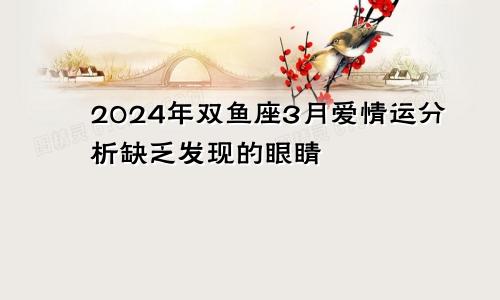 2024年双鱼座3月爱情运分析缺乏发现的眼睛